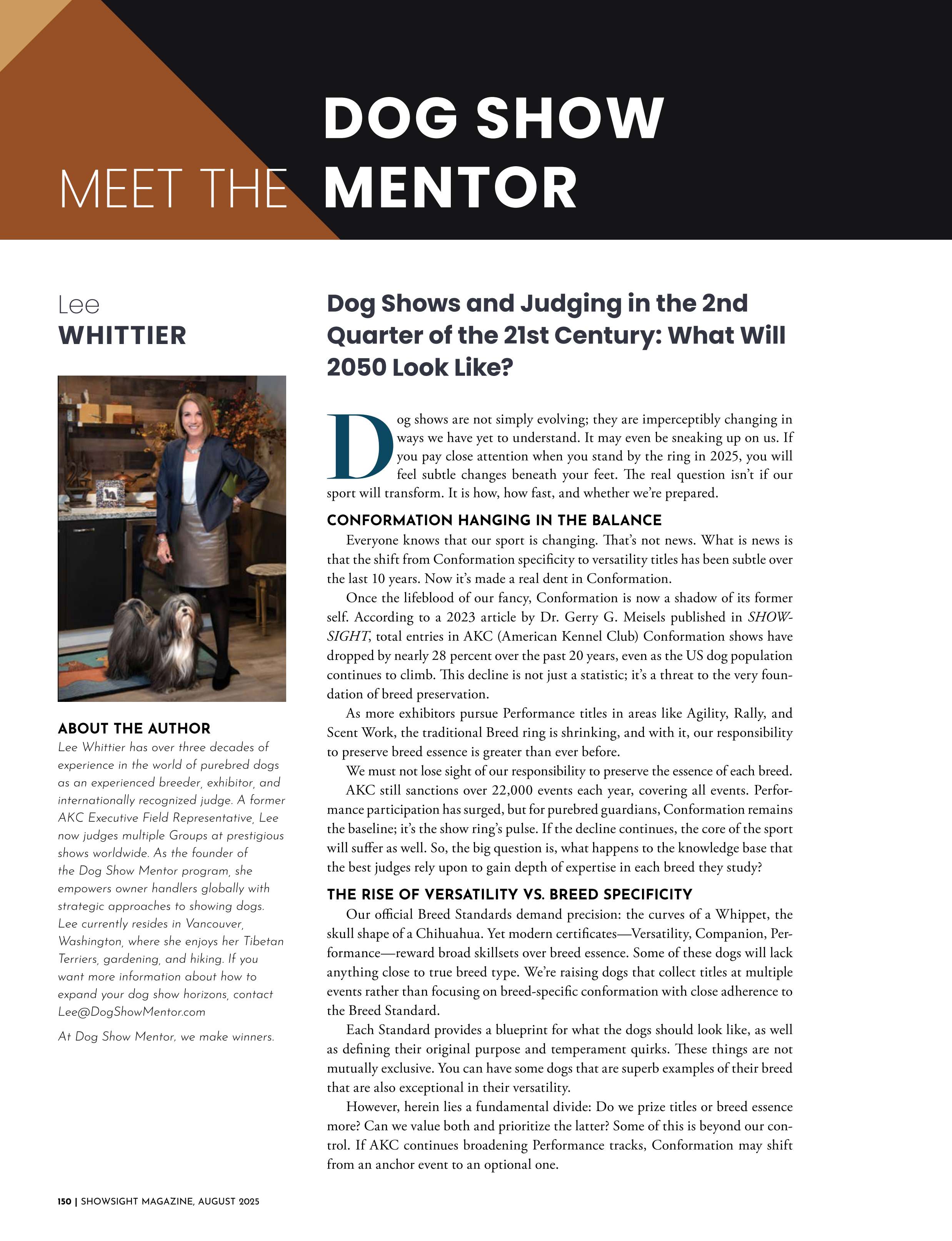 MEET THE DOG SHOW MENTOR

Lee
WHITTIER

ABOUT THE AUTHOR
Lee Whittier has over three decades of experience in the world of purebred dogs as an experienced breeder, exhibitor, and internationally recognized judge. A former AKC Executive Field Representative, Lee now judges multiple Groups at prestigious shows worldwide. As the founder of the Dog Show Mentor program, she empowers owner handlers globally with strategic approaches to showing dogs. Lee currently resides in Vancouver, Washington, where she enjoys her Tibetan Terriers, gardening, and hiking. If you want more information about how to expand your dog show horizons, contact Lee@DogShowMentor.com

At Dog Show Mentor, we make winners.

Dog Shows and Judging in the 2nd Quarter of the 21st Century: What Will 2050 Look Like?

Dog shows are not simply evolving; they are imperceptibly changing in ways we have yet to understand. It may even be sneaking up on us. If you pay close attention when you stand by the ring in 2025, you will feel subtle changes beneath your feet. The real question isn't if our sport will transform. It is how, how fast, and whether we're prepared.

CONFORMATION HANGING IN THE BALANCE
Everyone knows that our sport is changing. That's not news. What is news is that the shift from Conformation specificity to versatility titles has been subtle over the last 10 years. Now it's made a real dent in Conformation.

Once the lifeblood of our fancy, Conformation is now a shadow of its former self. According to a 2023 article by Dr. Gerry G. Meisels published in SHOWSIGHT, total entries in AKC (American Kennel Club) Conformation shows have dropped by nearly 28 percent over the past 20 years, even as the US dog population continues to climb. This decline is not just a statistic; it's a threat to the very foundation of breed preservation.

As more exhibitors pursue Performance titles in areas like Agility, Rally, and Scent Work, the traditional Breed ring is shrinking, and with it, our responsibility to preserve breed essence is greater than ever before.

We must not lose sight of our responsibility to preserve the essence of each breed.

AKC still sanctions over 22,000 events each year, covering all events. Performance participation has surged, but for purebred guardians, Conformation remains the baseline; it's the show ring's pulse. If the decline continues, the core of the sport will suffer as well. So, the big question is, what happens to the knowledge base that the best judges rely upon to gain depth of expertise in each breed they study?

THE RISE OF VERSATILITY VS. BREED SPECIFICITY
Our official Breed Standards demand precision: the curves of a Whippet, the skull shape of a Chihuahua. Yet modern certificates—Versatility, Companion, Performance—reward broad skillsets over breed essence. Some of these dogs will lack anything close to true breed type. We're raising dogs that collect titles at multiple events rather than focusing on breed-specific conformation with close adherence to the Breed Standard.

Each Standard provides a blueprint for what the dogs should look like, as well as defining their original purpose and temperament quirks. These things are not mutually exclusive. You can have some dogs that are superb examples of their breed that are also exceptional in their versatility.

However, herein lies a fundamental divide: Do we prize titles or breed essence more? Can we value both and prioritize the latter? Some of this is beyond our control. If AKC continues broadening Performance tracks, Conformation may shift from an anchor event to an optional one.

150 | SHOWSIGHT MAGAZINE, AUGUST 2025